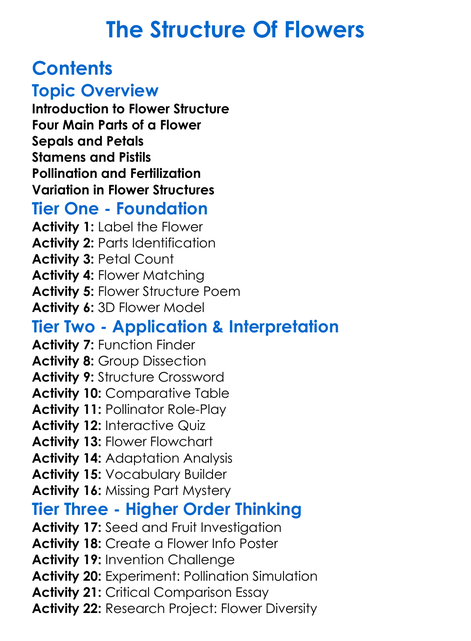 The Structure Of Flowers

Contents

Topic Overview

Introduction to Flower Structure
Four Main Parts of a Flower
Sepals and Petals
Stamens and Pistils
Pollination and Fertilization
Variation in Flower Structures

Tier One - Foundation

Activity 1: Label the Flower
Activity 2: Parts Identification
Activity 3: Petal Count
Activity 4: Flower Matching
Activity 5: Flower Structure Poem
Activity 6: 3D Flower Model

Tier Two - Application & Interpretation

Activity 7: Function Finder
Activity 8: Group Dissection
Activity 9: Structure Crossword
Activity 10: Comparative Table
Activity 11: Pollinator Role-Play
Activity 12: Interactive Quiz
Activity 13: Flower Flowchart
Activity 14: Adaptation Analysis
Activity 15: Vocabulary Builder
Activity 16: Missing Part Mystery

Tier Three - Higher Order Thinking

Activity 17: Seed and Fruit Investigation
Activity 18: Create a Flower Info Poster
Activity 19: Invention Challenge
Activity 20: Experiment: Pollination Simulation
Activity 21: Critical Comparison Essay
Activity 22: Research Project: Flower Diversity